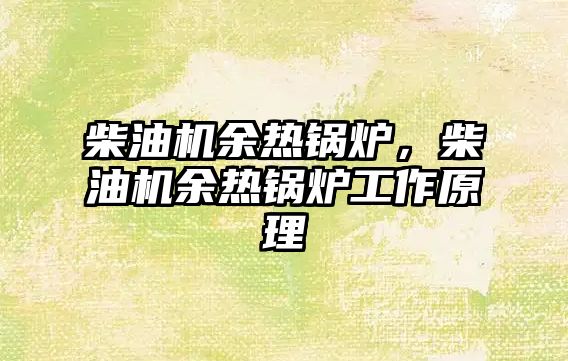 柴油机余热锅炉，柴油机余热锅炉工作原理